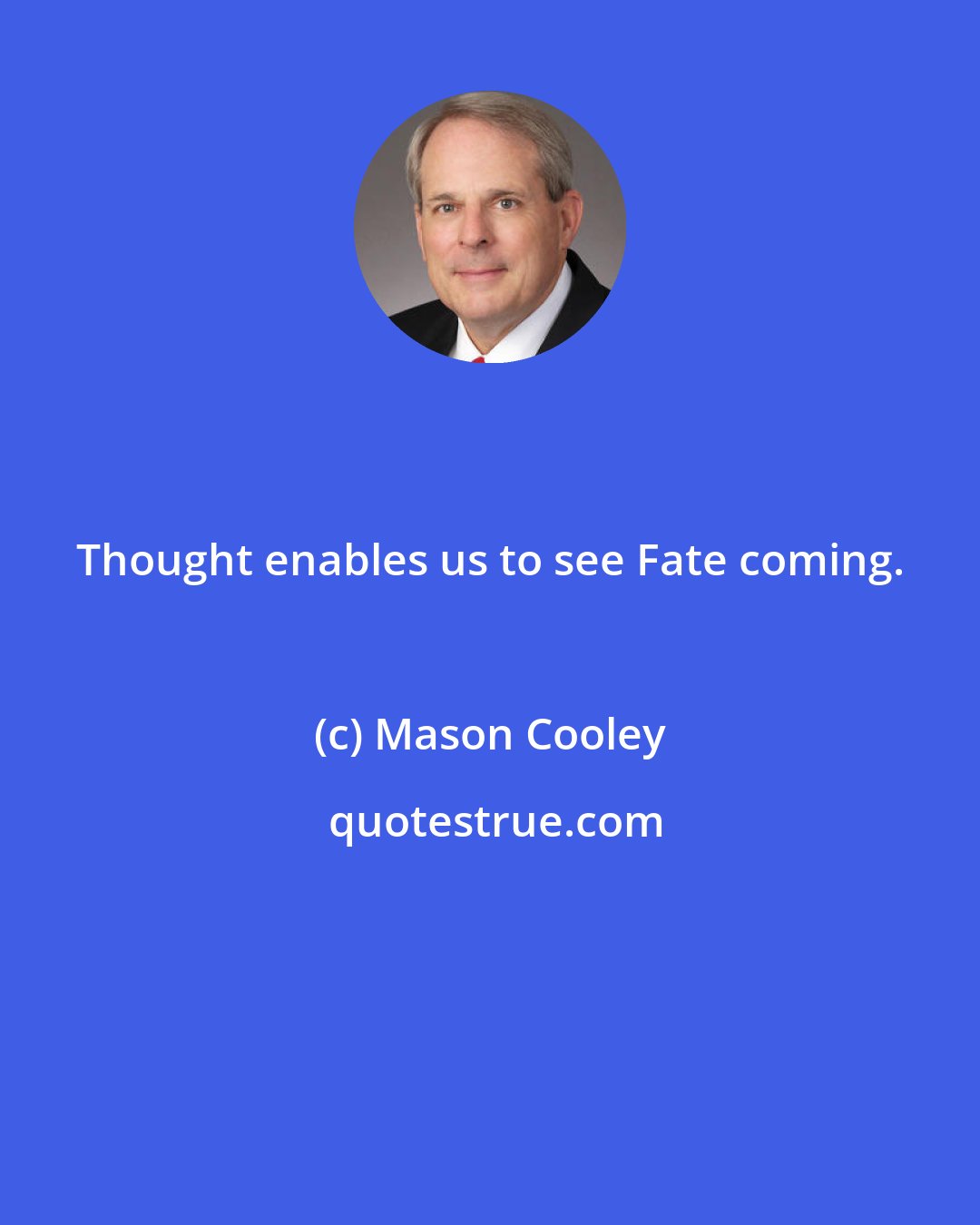 Thought enables us to see Fate coming.

(c) Mason Cooley

quotestrue.com